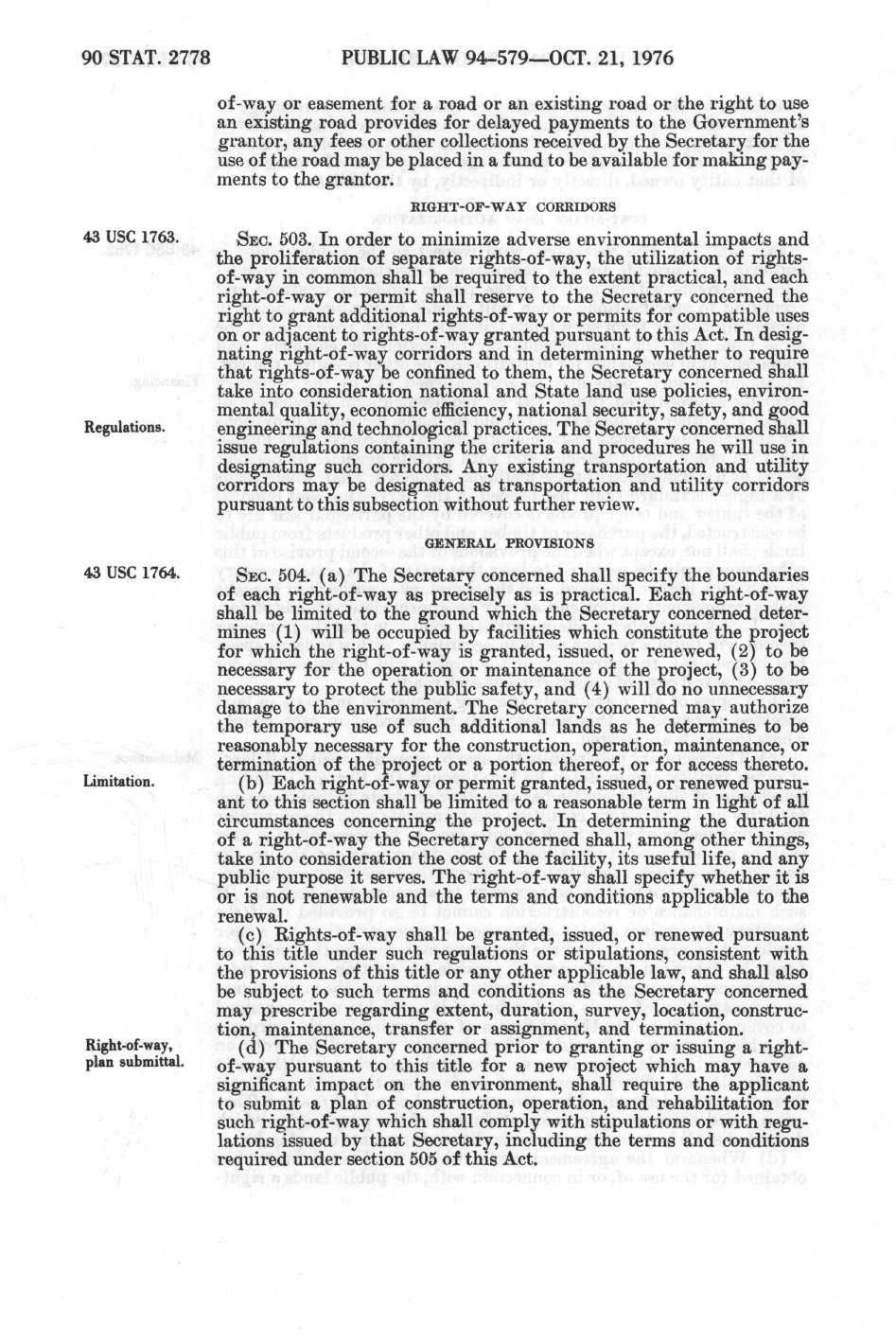 90 STAT. 2778 PUBLIC LAW 94-579—OCT. 21, 1976

of-way or easement for a road or an existing road or the right to use an existing road provides for delayed payments to the Government's grantor, any fees or other collections received by the Secretary for the use of the road may be placed in a fund to be available for making payments to the grantor.

RIGHT-OF-WAY CORRIDORS

43 USC 1763.

SEC. 503. In order to minimize adverse environmental impacts and the proliferation of separate rights-of-way, the utilization of rights-of-way in common shall be required to the extent practical, and each right-of-way or permit shall reserve to the Secretary concerned the right to grant additional rights-of-way or permits for compatible uses on or adjacent to rights-of-way granted pursuant to this Act. In designating right-of-way corridors and in determining whether to require that rights-of-way be confined to them, the Secretary concerned shall take into consideration national and State land use policies, environmental quality, economic efficiency, national security, safety, and good engineering and technological practices. The Secretary concerned shall issue regulations containing the criteria and procedures he will use in designating such corridors. Any existing transportation and utility corridors may be designated as transportation and utility corridors pursuant to this subsection without further review.

Regulations.

GENERAL PROVISIONS

43 USC 1764.

SEC. 504. (a) The Secretary concerned shall specify the boundaries of each right-of-way as precisely as is practical. Each right-of-way shall be limited to the ground which the Secretary concerned determines (1) will be occupied by facilities which constitute the project for which the right-of-way is granted, issued, or renewed, (2) to be necessary for the operation or maintenance of the project, (3) to be necessary to protect the public safety, and (4) will do no unnecessary damage to the environment. The Secretary concerned may authorize the temporary use of such additional lands as he determines to be reasonably necessary for the construction, operation, maintenance, or termination of the project or a portion thereof, or for access thereto.

Limitation.

(b) Each right-of-way or permit granted, issued, or renewed pursuant to this section shall be limited to a reasonable term in light of all circumstances concerning the project. In determining the duration of a right-of-way the Secretary concerned shall, among other things, take into consideration the cost of the facility, its useful life, and any public purpose it serves. The right-of-way shall specify whether it is or is not renewable and the terms and conditions applicable to the renewal.

(c) Rights-of-way shall be granted, issued, or renewed pursuant to this title under such regulations or stipulations, consistent with the provisions of this title or any other applicable law, and shall also be subject to such terms and conditions as the Secretary concerned may prescribe regarding extent, duration, survey, location, construction, maintenance, transfer or assignment, and termination.

Right-of-way, plan submittal.

(d) The Secretary concerned prior to granting or issuing a right-of-way pursuant to this title for a new project which may have a significant impact on the environment, shall require the applicant to submit a plan of construction, operation, and rehabilitation for such right-of-way which shall comply with stipulations or with regulations issued by that Secretary, including the terms and conditions required under section 505 of this Act.